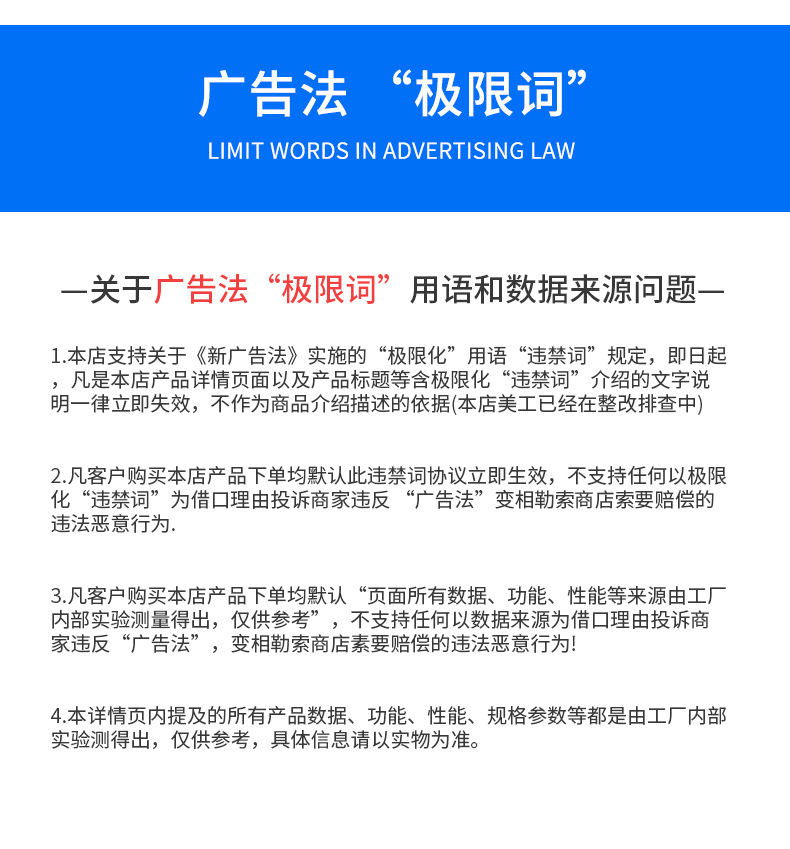 广告法 “极限词”

LIMIT WORDS IN ADVERTISING LAW

—关于广告法“极限词”用语和数据来源问题—

1.本店支持关于《新广告法》实施的“极限化”用语“违禁词”规定，即日起，凡是本店产品详情页面以及产品标题等含极限化“违禁词”介绍的文字说明一律立即失效，不作为商品介绍描述的依据(本店美工已经在整改排查中)

2.凡客户购买本店产品下单均默认此违禁词协议立即生效，不支持任何以极限化“违禁词”为借口理由投诉商家违反 “广告法”变相勒索商店索要赔偿的违法恶意行为.

3.凡客户购买本店产品下单均默认“页面所有数据、功能、性能等来源由工厂内部实验测量得出，仅供参考”，不支持任何以数据来源为借口理由投诉商家违反“广告法”，变相勒索商店素要赔偿的违法恶意行为!

4.本详情页内提及的所有产品数据、功能、性能、规格参数等都是由工厂内部实验测得出，仅供参考，具体信息请以实物为准。